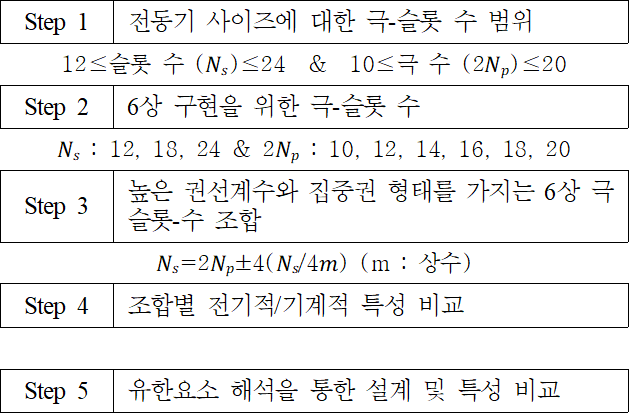 | Step 1 | 전동기 사이즈에 대한 극-슬롯 수 범위 |
|---|---|

$12 \leq$슬롯 수 $(N_s) \leq 24$ & $10 \leq$극 수 $(2N_p) \leq 20$

| Step 2 | 6상 구현을 위한 극-슬롯 수 |
|---|---|

$N_s$ : 12, 18, 24 & $2N_p$ : 10, 12, 14, 16, 18, 20

| Step 3 | 높은 권선계수와 집중권 형태를 가지는 6상 극 슬롯-수 조합 |
|---|---|

$N_s = 2N_p \pm 4(N_s/4m)$ (m : 상수)

| Step 4 | 조합별 전기적/기계적 특성 비교 |
|---|---|

| Step 5 | 유한요소 해석을 통한 설계 및 특성 비교 |
|---|---|